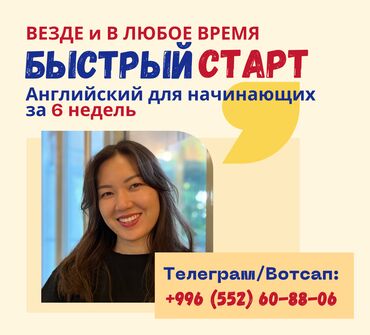 ВЕЗДЕ и В ЛЮБОЕ ВРЕМЯ
БЫСТРЫЙ СТАРТ
Английский для начинающих за 6 недель

Телеграм/Вотсап:
+996 (552) 60-88-06